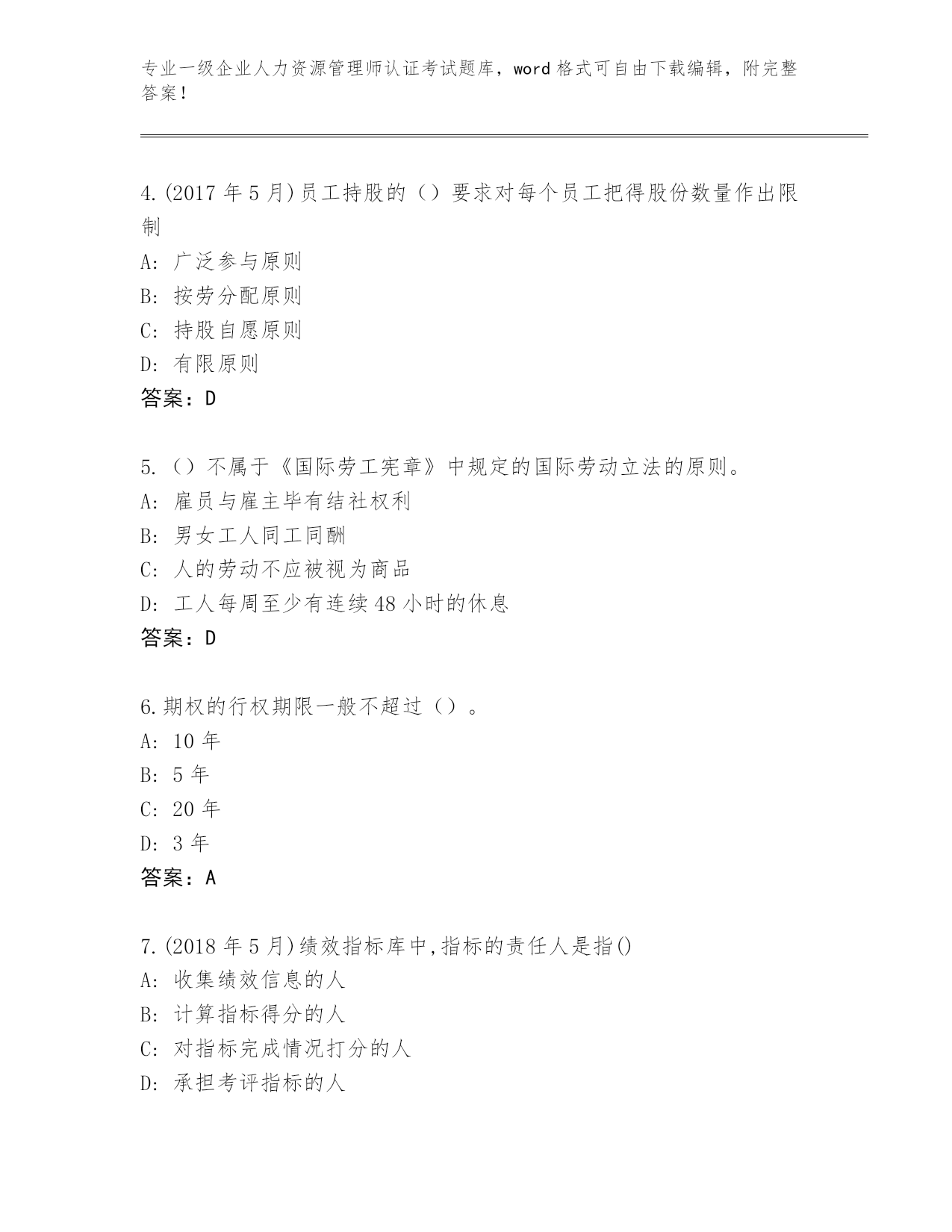 专业一级企业人力资源管理师认证考试题库，word 格式可自由下载编辑，附完整答案！

4.(2017 年 5 月)员工持股的（）要求对每个员工把得股份数量作出限制

A: 广泛参与原则

B: 按劳分配原则

C: 持股自愿原则

D: 有限原则

答案：D

5.（）不属于《国际劳工宪章》中规定的国际劳动立法的原则。

A: 雇员与雇主毕有结社权利

B: 男女工人同工同酬

C: 人的劳动不应被视为商品

D: 工人每周至少有连续 48 小时的休息

答案：D

6.期权的行权期限一般不超过（）。

A: 10 年

B: 5 年

C: 20 年

D: 3 年

答案：A

7.(2018 年 5 月)绩效指标库中,指标的责任人是指()

A: 收集绩效信息的人

B: 计算指标得分的人

C: 对指标完成情况打分的人

D: 承担考评指标的人